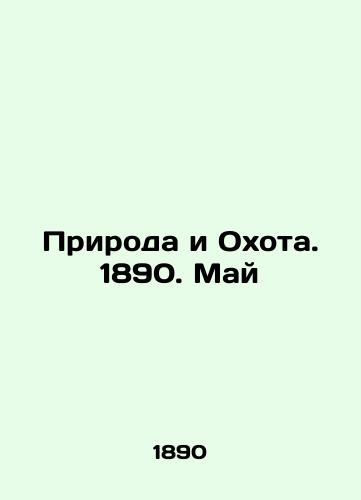 Природа и Охота. 1890. Май

1890